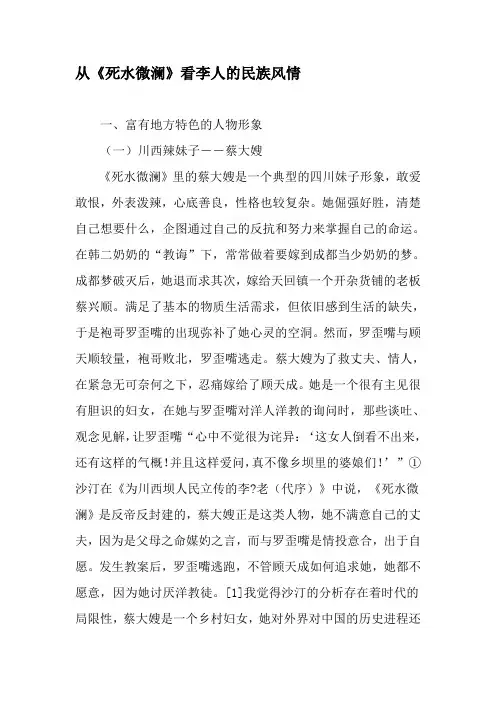 从《死水微澜》看李人的民族风情

一、富有地方特色的人物形象

（一）川西辣妹子——蔡大嫂

《死水微澜》里的蔡大嫂是一个典型的四川妹子形象，敢爱敢恨，外表泼辣，心底善良，性格也较复杂。她倔强好胜，清楚自己想要什么，企图通过自己的反抗和努力来掌握自己的命运。在韩二奶奶的“教诲”下，常常做着要嫁到成都当少奶奶的梦。成都梦破灭后，她退而求其次，嫁给天回镇一个开杂货铺的老板蔡兴顺。满足了基本的物质生活需求，但依旧感到生活的缺失，于是袍哥罗歪嘴的出现弥补了她心灵的空洞。然而，罗歪嘴与顾天顺较量，袍哥败北，罗歪嘴逃走。蔡大嫂为了救丈夫、情人，在紧急无可奈何之下，忍痛嫁给了顾天成。她是一个很有主见很有胆识的妇女，在她与罗歪嘴对洋人洋教的询问时，那些谈吐、观念见解，让罗歪嘴“心中不觉很为诧异：‘这女人倒看不出来，还有这样的气概！并且这样爱问，真不像乡坝里的婆娘们！’”①沙汀在《为川西坝人民立传的李?老（代序）》中说，《死水微澜》是反帝反封建的，蔡大嫂正是这类人物，她不满意自己的丈夫，因为是父母之命媒妁之言，而与罗歪嘴是情投意合，出于自愿。发生教案后，罗歪嘴逃跑，不管顾天成如何追求她，她都不愿意，因为她讨厌洋教徒。[1]我觉得沙汀的分析存在着时代的局限性，蔡大嫂是一个乡村妇女，她对外界对中国的历史进程还